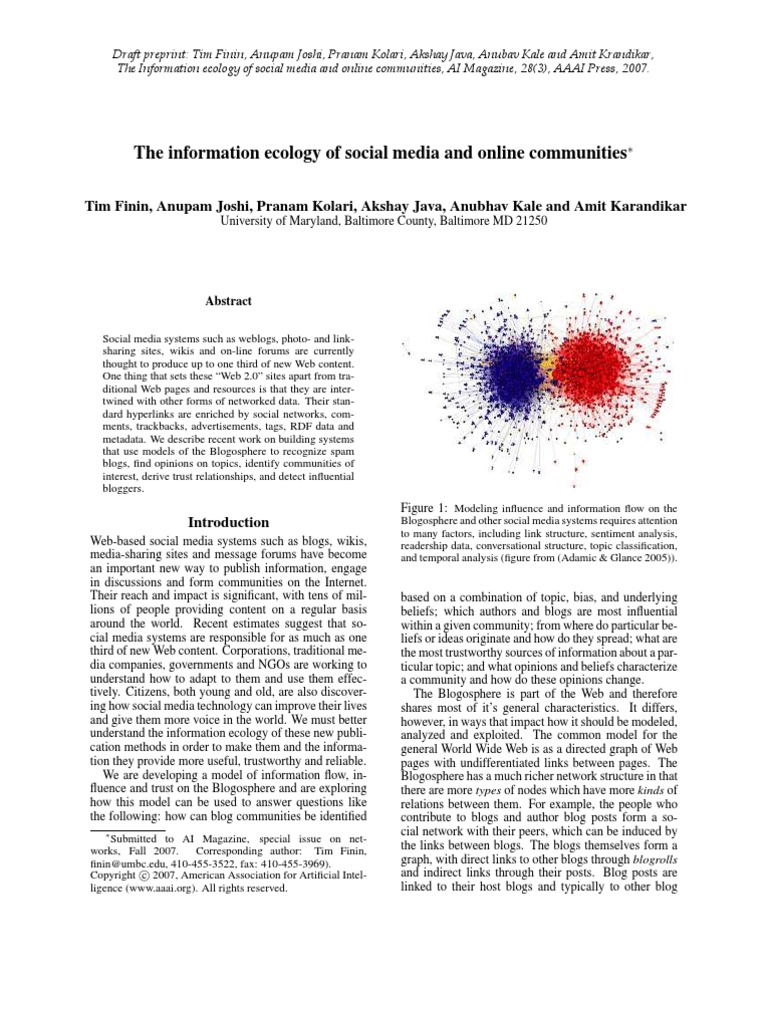 Draft preprint: Tim Finin, Anupam Joshi, Pranam Kolari, Akshay Java, Anubhav Kale and Amit Krandikar, The Information ecology of social media and online communities, AI Magazine, 28(3), AAAI Press, 2007.

The information ecology of social media and online communities*

Tim Finin, Anupam Joshi, Pranam Kolari, Akshay Java, Anubhav Kale and Amit Karandikar
University of Maryland, Baltimore County, Baltimore MD 21250

Abstract

Social media systems such as weblogs, photo- and link-sharing sites, wikis and on-line forums are currently thought to produce up to one third of new Web content. One thing that sets these "Web 2.0" sites apart from traditional Web pages and resources is that they are intertwined with other forms of networked data. Their standard hyperlinks are enriched by social networks, comments, trackbacks, advertisements, tags, RDF data and metadata. We describe recent work on building systems that use models of the Blogosphere to recognize spam blogs, find opinions on topics, identify communities of interest, derive trust relationships, and detect influential bloggers.

Introduction

Web-based social media systems such as blogs, wikis, media-sharing sites and message forums have become an important new way to publish information, engage in discussions and form communities on the Internet. Their reach and impact is significant, with tens of millions of people providing content on a regular basis around the world. Recent estimates suggest that social media systems are responsible for as much as one third of new Web content. Corporations, traditional media companies, governments and NGOs are working to understand how to adapt to them and use them effectively. Citizens, both young and old, are also discovering how social media technology can improve their lives and give them more voice in the world. We must better understand the information ecology of these new publication methods in order to make them and the information they provide more useful, trustworthy and reliable.

We are developing a model of information flow, influence and trust on the Blogosphere and are exploring how this model can be used to answer questions like the following: how can blog communities be identified

*Submitted to AI Magazine, special issue on networks, Fall 2007. Corresponding author: Tim Finin, finin@umbc.edu, 410-455-3522, fax: 410-455-3969).
Copyright © 2007, American Association for Artificial Intelligence (www.aaai.org). All rights reserved.

Figure 1: Modeling influence and information flow on the Blogosphere and other social media systems requires attention to many factors, including link structure, sentiment analysis, readership data, conversational structure, topic classification, and temporal analysis (figure from (Adamic & Glance 2005)).

based on a combination of topic, bias, and underlying beliefs; which authors and blogs are most influential within a given community; from where do particular beliefs or ideas originate and how do they spread; what are the most trustworthy sources of information about a particular topic; and what opinions and beliefs characterize a community and how do these opinions change.

The Blogosphere is part of the Web and therefore shares most of it's general characteristics. It differs, however, in ways that impact how it should be modeled, analyzed and exploited. The common model for the general World Wide Web is as a directed graph of Web pages with undifferentiated links between pages. The Blogosphere has a much richer network structure in that there are more types of nodes which have more kinds of relations between them. For example, the people who contribute to blogs and author blog posts form a social network with their peers, which can be induced by the links between blogs. The blogs themselves form a graph, with direct links to other blogs through blogrolls and indirect links through their posts. Blog posts are linked to their host blogs and typically to other blog